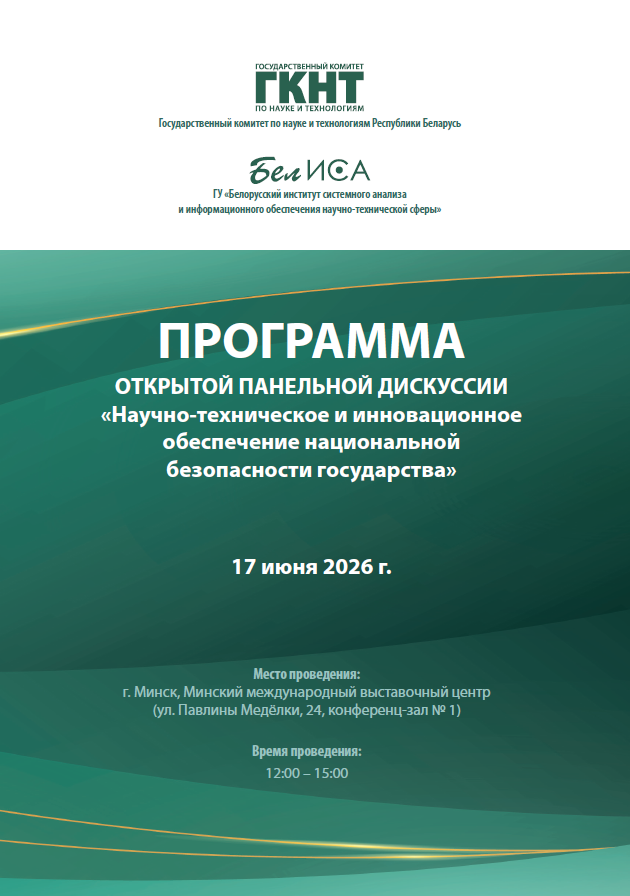 ГОСУДАРСТВЕННЫЙ КОМИТЕТ
ГКНТ
ПО НАУКЕ И ТЕХНОЛОГИЯМ
Государственный комитет по науке и технологиям Республики Беларусь

БелИСА
ГУ «Белорусский институт системного анализа и информационного обеспечения научно-технической сферы»

ПРОГРАММА
ОТКРЫТОЙ ПАНЕЛЬНОЙ ДИСКУССИИ
«Научно-техническое и инновационное обеспечение национальной безопасности государства»

17 июня 2026 г.

Место проведения:
г. Минск, Минский международный выставочный центр
(ул. Павлины Медёлки, 24, конференц-зал № 1)

Время проведения:
12:00 – 15:00